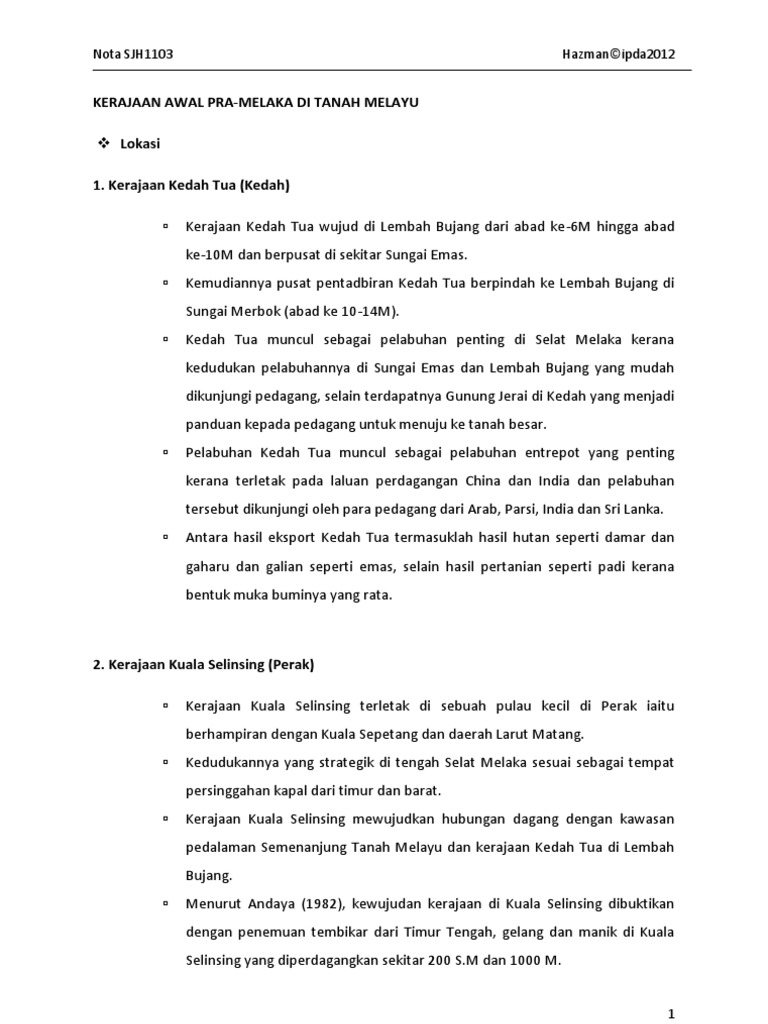 Nota SJH1103

Hazman©ipda2012

KERAJAAN AWAL PRA-MELAKA DI TANAH MELAYU

❖ Lokasi

1. Kerajaan Kedah Tua (Kedah)

▫ Kerajaan Kedah Tua wujud di Lembah Bujang dari abad ke-6M hingga abad ke-10M dan berpusat di sekitar Sungai Emas.

▫ Kemudiannya pusat pentadbiran Kedah Tua berpindah ke Lembah Bujang di Sungai Merbok (abad ke 10-14M).

▫ Kedah Tua muncul sebagai pelabuhan penting di Selat Melaka kerana kedudukan pelabuhannya di Sungai Emas dan Lembah Bujang yang mudah dikunjungi pedagang, selain terdapatnya Gunung Jerai di Kedah yang menjadi panduan kepada pedagang untuk menuju ke tanah besar.

▫ Pelabuhan Kedah Tua muncul sebagai pelabuhan entrepot yang penting kerana terletak pada laluan perdagangan China dan India dan pelabuhan tersebut dikunjungi oleh para pedagang dari Arab, Parsi, India dan Sri Lanka.

▫ Antara hasil eksport Kedah Tua termasuklah hasil hutan seperti damar dan gaharu dan galian seperti emas, selain hasil pertanian seperti padi kerana bentuk muka buminya yang rata.

2. Kerajaan Kuala Selinsing (Perak)

▫ Kerajaan Kuala Selinsing terletak di sebuah pulau kecil di Perak iaitu berhampiran dengan Kuala Sepetang dan daerah Larut Matang.

▫ Kedudukannya yang strategik di tengah Selat Melaka sesuai sebagai tempat persinggahan kapal dari timur dan barat.

▫ Kerajaan Kuala Selinsing mewujudkan hubungan dagang dengan kawasan pedalaman Semenanjung Tanah Melayu dan kerajaan Kedah Tua di Lembah Bujang.

▫ Menurut Andaya (1982), kewujudan kerajaan di Kuala Selinsing dibuktikan dengan penemuan tembikar dari Timur Tengah, gelang dan manik di Kuala Selinsing yang diperdagangkan sekitar 200 S.M dan 1000 M.

1